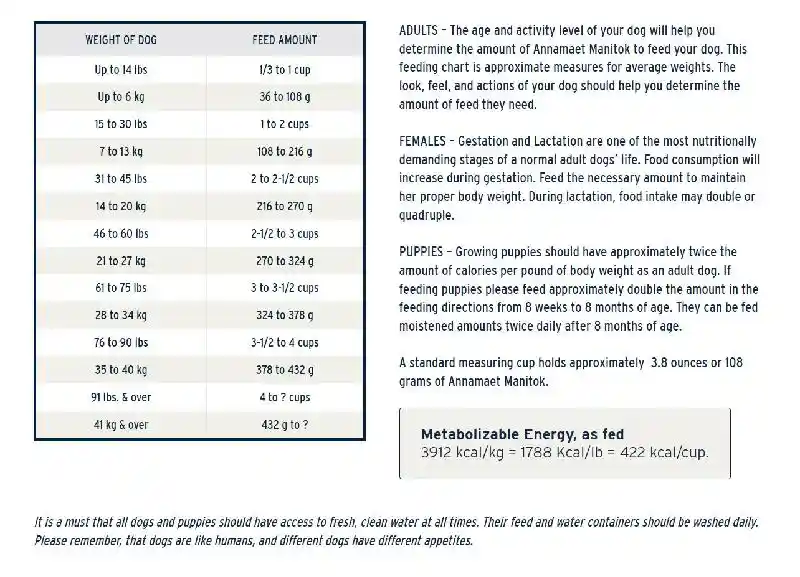 | WEIGHT OF DOG | FEED AMOUNT |
|---|---|
| Up to 14 lbs | 1/3 to 1 cup |
| Up to 6 kg | 36 to 108 g |
| 15 to 30 lbs | 1 to 2 cups |
| 7 to 13 kg | 108 to 216 g |
| 31 to 45 lbs | 2 to 2-1/2 cups |
| 14 to 20 kg | 216 to 270 g |
| 46 to 60 lbs | 2-1/2 to 3 cups |
| 21 to 27 kg | 270 to 324 g |
| 61 to 75 lbs | 3 to 3-1/2 cups |
| 28 to 34 kg | 324 to 378 g |
| 76 to 90 lbs | 3-1/2 to 4 cups |
| 35 to 40 kg | 378 to 432 g |
| 91 lbs. & over | 4 to ? cups |
| 41 kg & over | 432 g to ? |

ADULTS – The age and activity level of your dog will help you determine the amount of Annamaet Manitok to feed your dog. This feeding chart is approximate measures for average weights. The look, feel, and actions of your dog should help you determine the amount of feed they need.

FEMALES – Gestation and Lactation are one of the most nutritionally demanding stages of a normal adult dogs' life. Food consumption will increase during gestation. Feed the necessary amount to maintain her proper body weight. During lactation, food intake may double or quadruple.

PUPPIES – Growing puppies should have approximately twice the amount of calories per pound of body weight as an adult dog. If feeding puppies please feed approximately double the amount in the feeding directions from 8 weeks to 8 months of age. They can be fed moistened amounts twice daily after 8 months of age.

A standard measuring cup holds approximately 3.8 ounces or 108 grams of Annamaet Manitok.

Metabolizable Energy, as fed
3912 kcal/kg = 1788 Kcal/lb = 422 kcal/cup.

It is a must that all dogs and puppies should have access to fresh, clean water at all times. Their feed and water containers should be washed daily. Please remember, that dogs are like humans, and different dogs have different appetites.